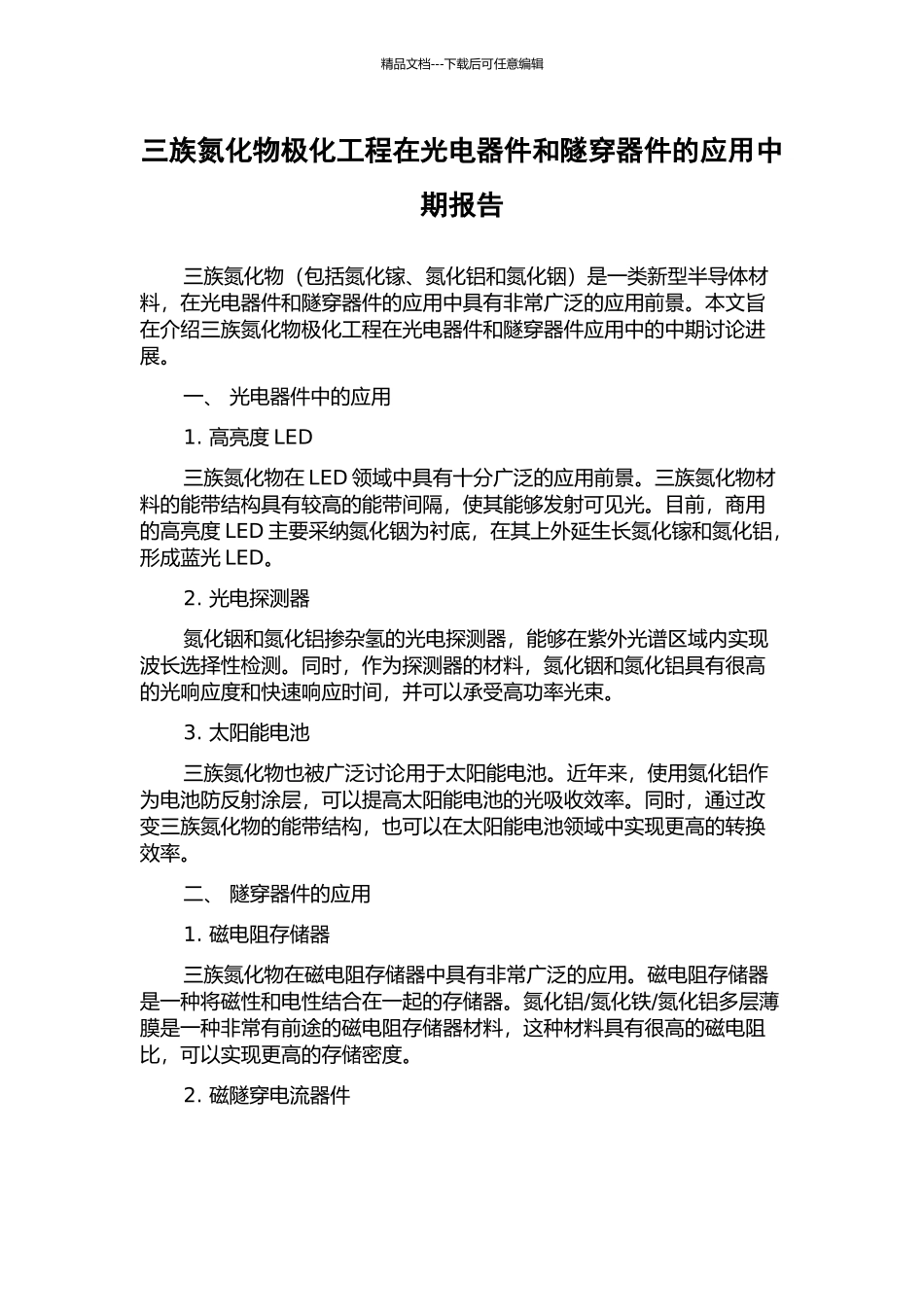 精品文档---下载后可任意编辑

三族氮化物极化工程在光电器件和隧穿器件的应用中期报告

三族氮化物（包括氮化镓、氮化铝和氮化铟）是一类新型半导体材料，在光电器件和隧穿器件的应用中具有非常广泛的应用前景。本文旨在介绍三族氮化物极化工程在光电器件和隧穿器件应用中的中期讨论进展。

一、 光电器件中的应用

1. 高亮度 LED

三族氮化物在 LED 领域中具有十分广泛的应用前景。三族氮化物材料的能带结构具有较高的能带间隔，使其能够发射可见光。目前，商用的高亮度 LED 主要采纳氮化铟为衬底，在其上外延生长氮化镓和氮化铝，形成蓝光 LED。

2. 光电探测器

氮化铟和氮化铝掺杂氢的光电探测器，能够在紫外光谱区域内实现波长选择性检测。同时，作为探测器的材料，氮化铟和氮化铝具有很高的光响应度和快速响应时间，并可以承受高功率光束。

3. 太阳能电池

三族氮化物也被广泛讨论用于太阳能电池。近年来，使用氮化铝作为电池防反射涂层，可以提高太阳能电池的光吸收效率。同时，通过改变三族氮化物的能带结构，也可以在太阳能电池领域中实现更高的转换效率。

二、 隧穿器件的应用

1. 磁电阻存储器

三族氮化物在磁电阻存储器中具有非常广泛的应用。磁电阻存储器是一种将磁性和电性结合在一起的存储器。氮化铝/氮化铁/氮化铝多层薄膜是一种非常有前途的磁电阻存储器材料，这种材料具有很高的磁电阻比，可以实现更高的存储密度。

2. 磁隧穿电流器件